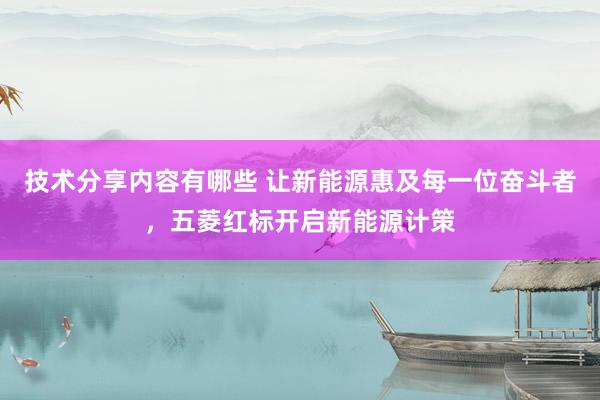 技术分享内容有哪些 让新能源惠及每一位奋斗者，五菱红标开启新能源计策